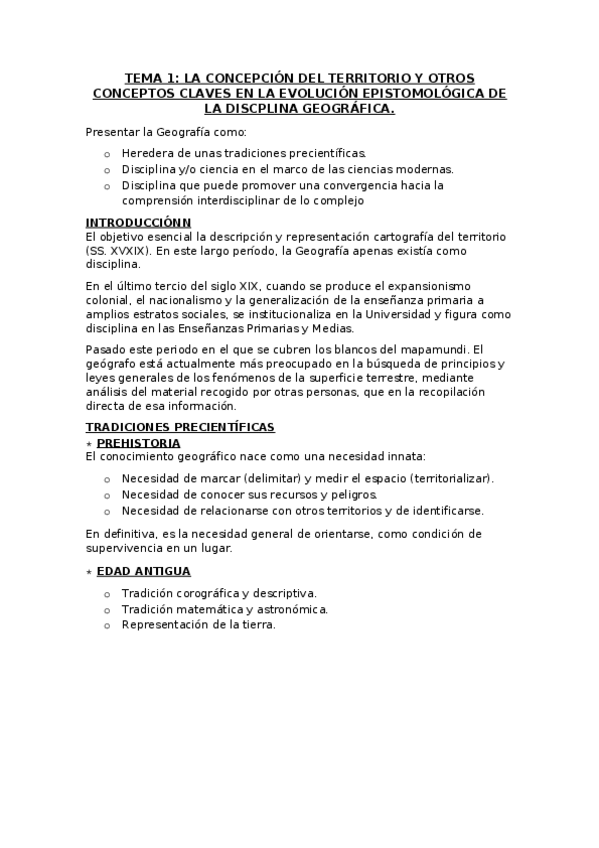 TEMA 1: LA CONCEPCIÓN DEL TERRITORIO Y OTROS CONCEPTOS CLAVES EN LA EVOLUCIÓN EPISTOMOLÓGICA DE LA DISCPLINA GEOGRÁFICA.

Presentar la Geografía como:

o Heredera de unas tradiciones precientíficas.
o Disciplina y/o ciencia en el marco de las ciencias modernas.
o Disciplina que puede promover una convergencia hacia la comprensión interdisciplinar de lo complejo

INTRODUCCIÓNN
El objetivo esencial la descripción y representación cartografía del territorio (SS. XVXIX). En este largo período, la Geografía apenas existía como disciplina.

En el último tercio del siglo XIX, cuando se produce el expansionismo colonial, el nacionalismo y la generalización de la enseñanza primaria a amplios estratos sociales, se institucionaliza en la Universidad y figura como disciplina en las Enseñanzas Primarias y Medias.

Pasado este periodo en el que se cubren los blancos del mapamundi. El geógrafo está actualmente más preocupado en la búsqueda de principios y leyes generales de los fenómenos de la superficie terrestre, mediante análisis del material recogido por otras personas, que en la recopilación directa de esa información.

TRADICIONES PRECIENTÍFICAS
⋆ PREHISTORIA
El conocimiento geográfico nace como una necesidad innata:

o Necesidad de marcar (delimitar) y medir el espacio (territorializar).
o Necesidad de conocer sus recursos y peligros.
o Necesidad de relacionarse con otros territorios y de identificarse.

En definitiva, es la necesidad general de orientarse, como condición de supervivencia en un lugar.

⋆ EDAD ANTIGUA

o Tradición corográfica y descriptiva.
o Tradición matemática y astronómica.
o Representación de la tierra.